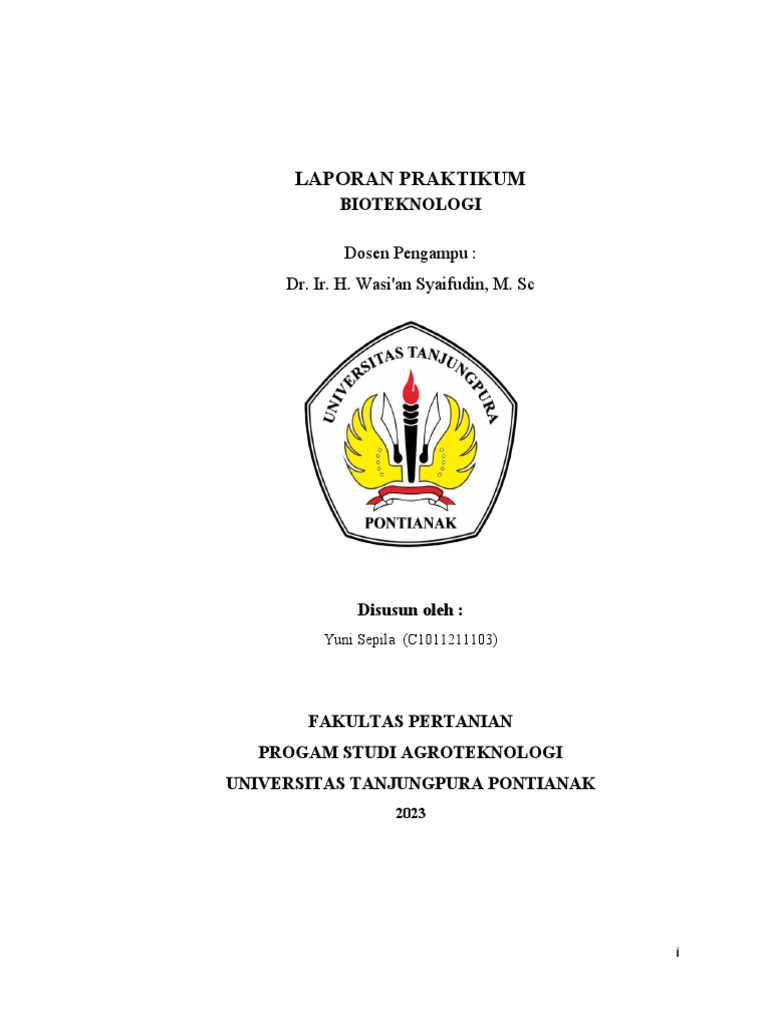 LAPORAN PRAKTIKUM
BIOTEKNOLOGI

Dosen Pengampu :
Dr. Ir. H. Wasi'an Syaifudin, M. Sc

UNIVERSITAS TANJUNGPURA
PONTIANAK

Disusun oleh :
Yuni Sepila (C1011211103)

FAKULTAS PERTANIAN
PROGAM STUDI AGROTEKNOLOGI
UNIVERSITAS TANJUNGPURA PONTIANAK
2023

i